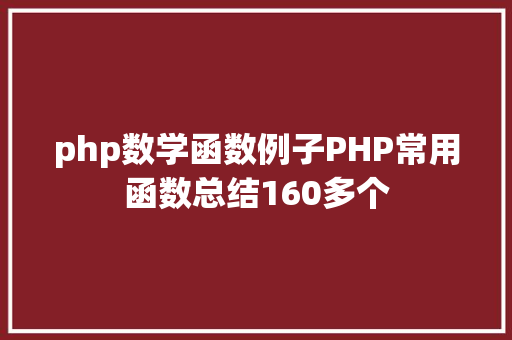 php数学函数例子PHP常用函数总结160多个